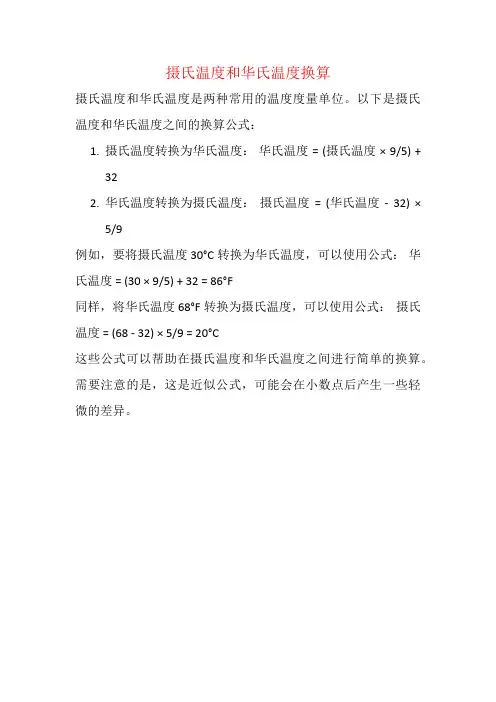 摄氏温度和华氏温度换算

摄氏温度和华氏温度是两种常用的温度度量单位。以下是摄氏温度和华氏温度之间的换算公式：

1. 摄氏温度转换为华氏温度： 华氏温度 = (摄氏温度 × 9/5) + 32
2. 华氏温度转换为摄氏温度： 摄氏温度 = (华氏温度 - 32) × 5/9

例如，要将摄氏温度 30°C 转换为华氏温度，可以使用公式： 华氏温度 = (30 × 9/5) + 32 = 86°F

同样，将华氏温度 68°F 转换为摄氏温度，可以使用公式： 摄氏温度 = (68 - 32) × 5/9 = 20°C

这些公式可以帮助在摄氏温度和华氏温度之间进行简单的换算。需要注意的是，这是近似公式，可能会在小数点后产生一些轻微的差异。